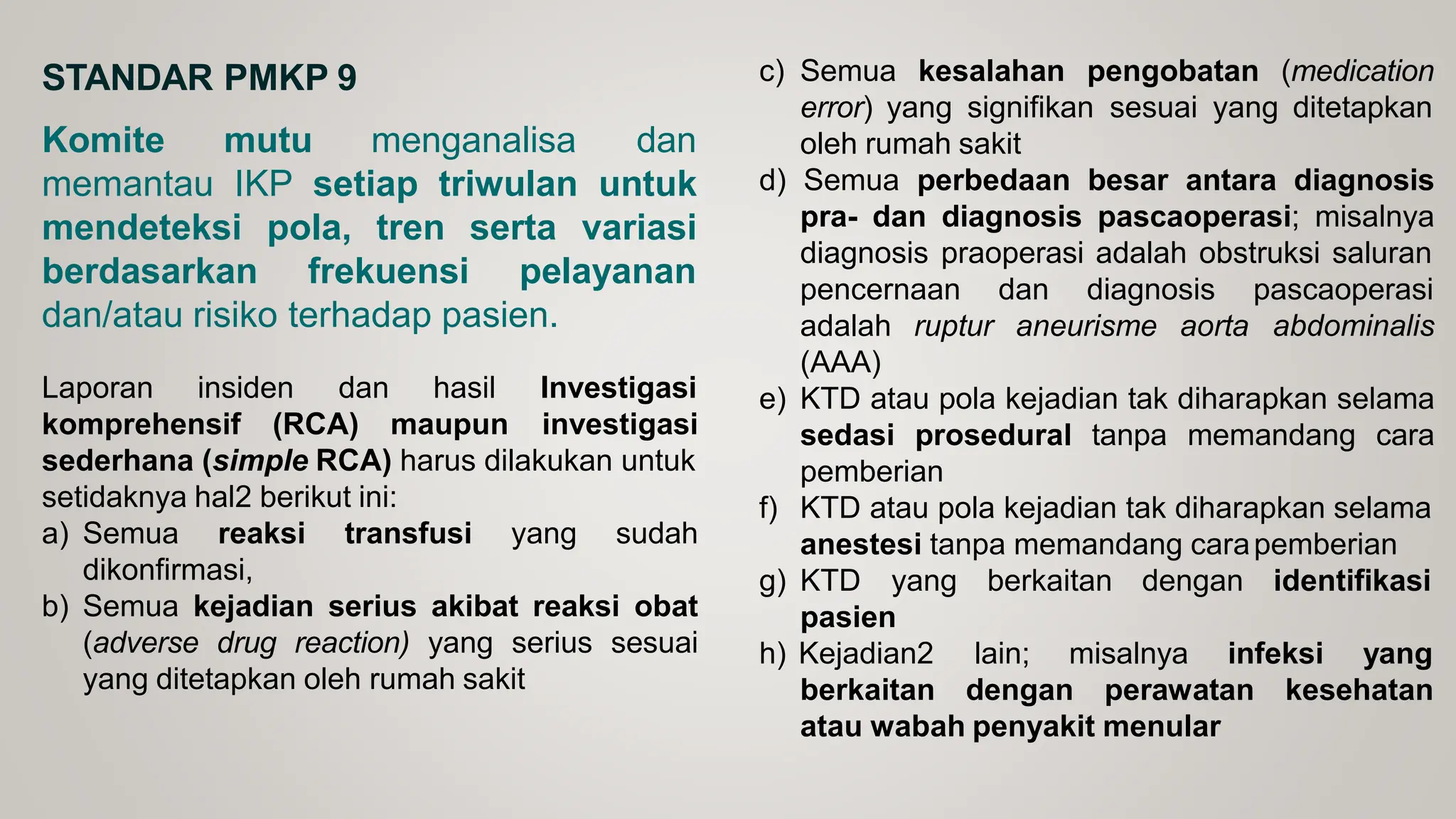 STANDAR PMKP 9

Komite mutu menganalisa dan memantau IKP setiap triwulan untuk mendeteksi pola, tren serta variasi berdasarkan frekuensi pelayanan dan/atau risiko terhadap pasien.

Laporan insiden dan hasil Investigasi komprehensif (RCA) maupun investigasi sederhana (simple RCA) harus dilakukan untuk setidaknya hal2 berikut ini:
a) Semua reaksi transfusi yang sudah dikonfirmasi,
b) Semua kejadian serius akibat reaksi obat (adverse drug reaction) yang serius sesuai yang ditetapkan oleh rumah sakit

c) Semua kesalahan pengobatan (medication error) yang signifikan sesuai yang ditetapkan oleh rumah sakit
d) Semua perbedaan besar antara diagnosis pra- dan diagnosis pascaoperasi; misalnya diagnosis praoperasi adalah obstruksi saluran pencernaan dan diagnosis pascaoperasi adalah ruptur aneurisme aorta abdominalis (AAA)
e) KTD atau pola kejadian tak diharapkan selama sedasi prosedural tanpa memandang cara pemberian
f) KTD atau pola kejadian tak diharapkan selama anestesi tanpa memandang cara pemberian
g) KTD yang berkaitan dengan identifikasi pasien
h) Kejadian2 lain; misalnya infeksi yang berkaitan dengan perawatan kesehatan atau wabah penyakit menular